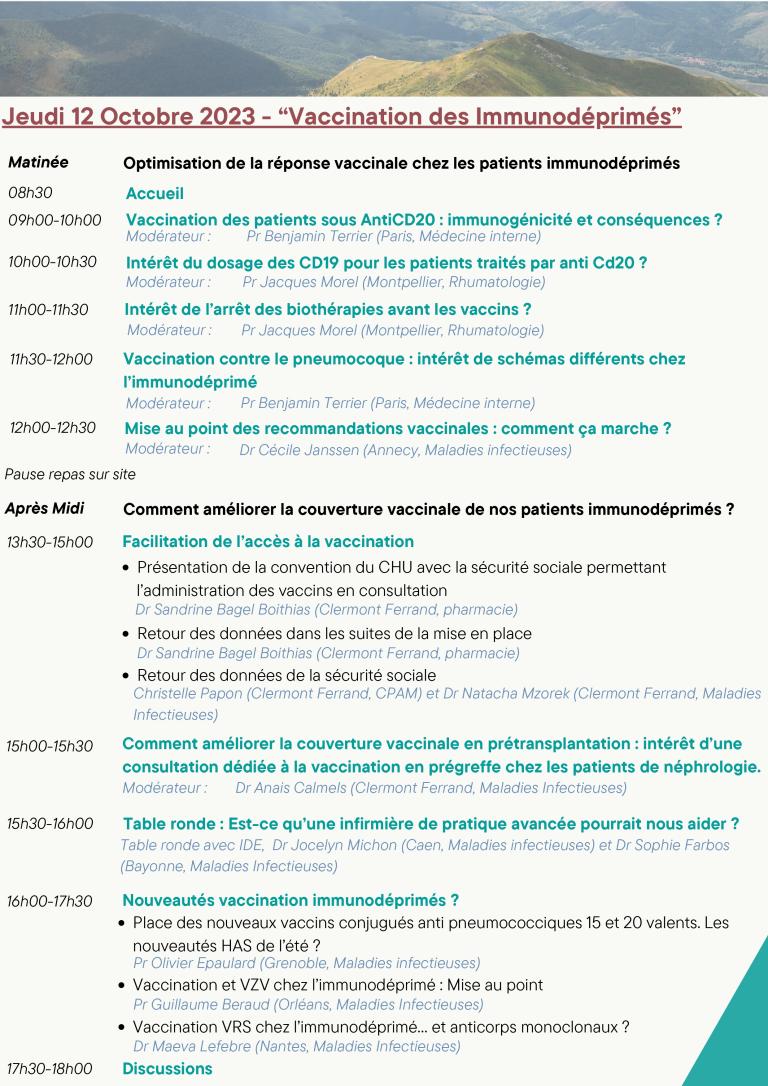 Jeudi 12 Octobre 2023 - “Vaccination des Immunodéprimés”

Matinée Optimisation de la réponse vaccinale chez les patients immunodéprimés

08h30 Accueil

09h00-10h00 Vaccination des patients sous AntiCD20 : immunogénicité et conséquences ?
Modérateur : Pr Benjamin Terrier (Paris, Médecine interne)

10h00-10h30 Intérêt du dosage des CD19 pour les patients traités par anti Cd20 ?
Modérateur : Pr Jacques Morel (Montpellier, Rhumatologie)

11h00-11h30 Intérêt de l’arrêt des biothérapies avant les vaccins ?
Modérateur : Pr Jacques Morel (Montpellier, Rhumatologie)

11h30-12h00 Vaccination contre le pneumocoque : intérêt de schémas différents chez l’immunodéprimé
Modérateur : Pr Benjamin Terrier (Paris, Médecine interne)

12h00-12h30 Mise au point des recommandations vaccinales : comment ça marche ?
Modérateur : Dr Cécile Janssen (Annecy, Maladies infectieuses)

Pause repas sur site

Après Midi Comment améliorer la couverture vaccinale de nos patients immunodéprimés ?

13h30-15h00 Facilitation de l’accès à la vaccination
• Présentation de la convention du CHU avec la sécurité sociale permettant l’administration des vaccins en consultation
Dr Sandrine Bagel Boithias (Clermont Ferrand, pharmacie)
• Retour des données dans les suites de la mise en place
Dr Sandrine Bagel Boithias (Clermont Ferrand, pharmacie)
• Retour des données de la sécurité sociale
Christelle Papon (Clermont Ferrand, CPAM) et Dr Natacha Mzorek (Clermont Ferrand, Maladies Infectieuses)

15h00-15h30 Comment améliorer la couverture vaccinale en prétransplantation : intérêt d’une consultation dédiée à la vaccination en prégreffe chez les patients de néphrologie.
Modérateur : Dr Anais Calmels (Clermont Ferrand, Maladies Infectieuses)

15h30-16h00 Table ronde : Est-ce qu’une infirmière de pratique avancée pourrait nous aider ?
Table ronde avec IDE, Dr Jocelyn Michon (Caen, Maladies infectieuses) et Dr Sophie Farbos (Bayonne, Maladies Infectieuses)

16h00-17h30 Nouveautés vaccination immunodéprimés ?
• Place des nouveaux vaccins conjugués anti pneumococciques 15 et 20 valents. Les nouveautés HAS de l’été ?
Pr Olivier Epaulard (Grenoble, Maladies infectieuses)
• Vaccination et VZV chez l’immunodéprimé : Mise au point
Pr Guillaume Beraud (Orléans, Maladies Infectieuses)
• Vaccination VRS chez l’immunodéprimé… et anticorps monoclonaux ?
Dr Maeva Lefebre (Nantes, Maladies Infectieuses)

17h30-18h00 Discussions